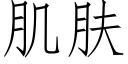 肌肤